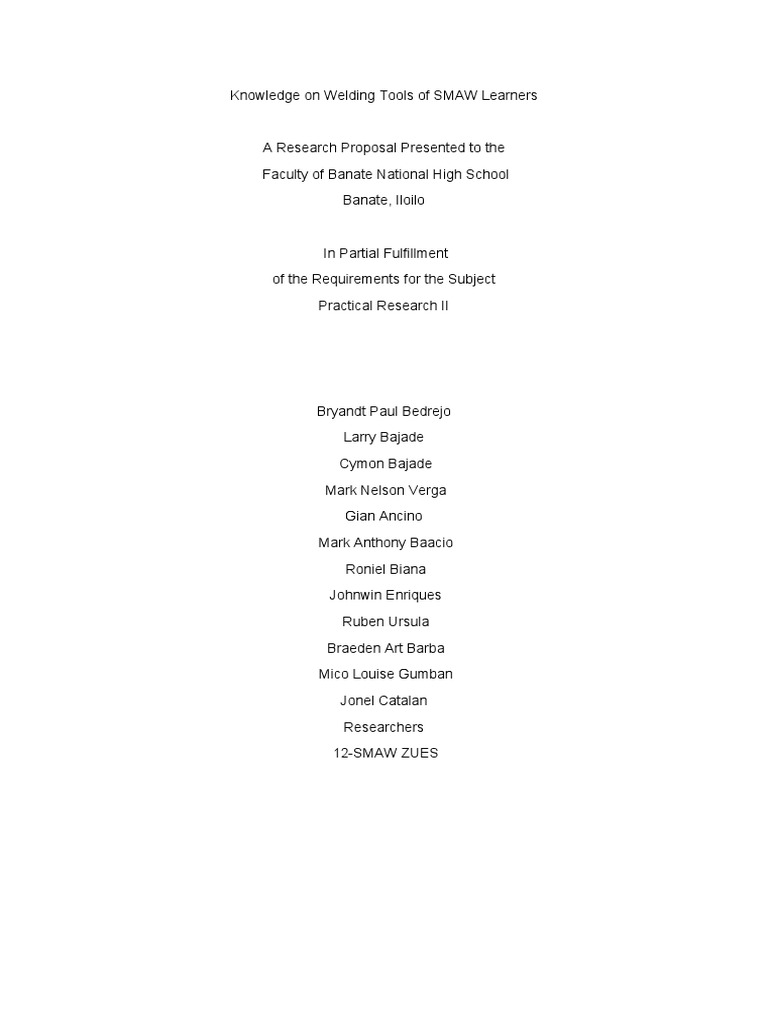 Knowledge on Welding Tools of SMAW Learners

A Research Proposal Presented to the
Faculty of Banate National High School
Banate, Iloilo

In Partial Fulfillment
of the Requirements for the Subject
Practical Research II

Bryandt Paul Bedrejo
Larry Bajade
Cymon Bajade
Mark Nelson Verga
Gian Ancino
Mark Anthony Baacio
Roniel Biana
Johnwin Enriques
Ruben Ursula
Braeden Art Barba
Mico Louise Gumban
Jonel Catalan
Researchers
12-SMAW ZUES